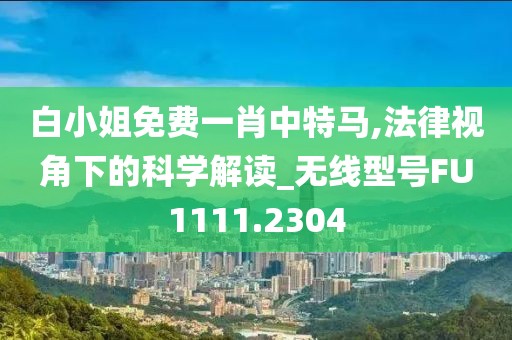 白小姐免费一肖中特马,法律视角下的科学解读_无线型号FU1111.2304